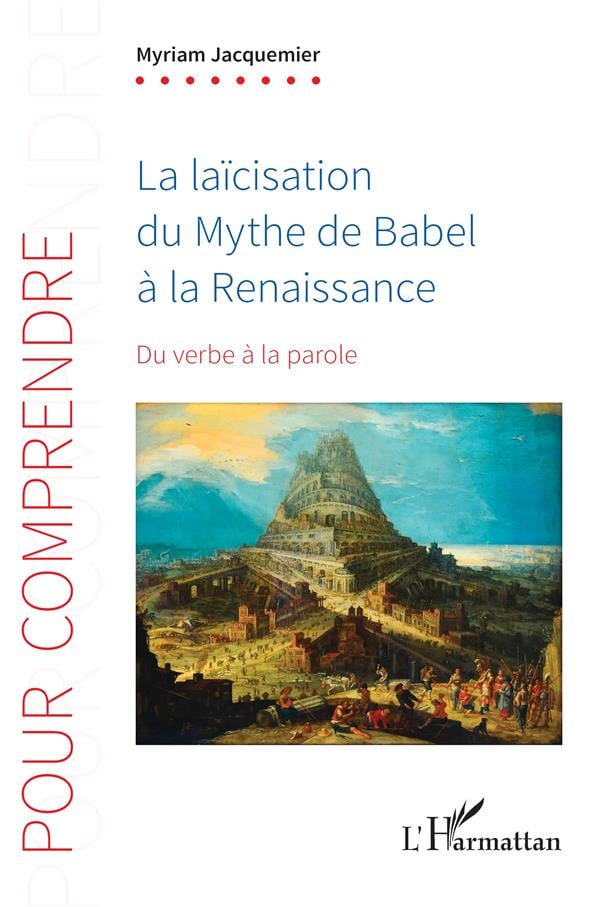 POUR COMPRENDRE

Myriam Jacquemier

La laïcisation
du Mythe de Babel
à la Renaissance

Du verbe à la parole

L'Harmattan